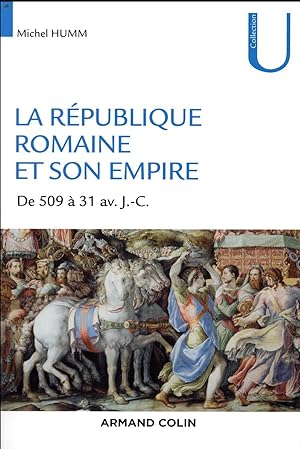 Michel HUMM

Collection U

LA RÉPUBLIQUE ROMAINE ET SON EMPIRE

De 509 à 31 av. J.-C.

ARMAND COLIN